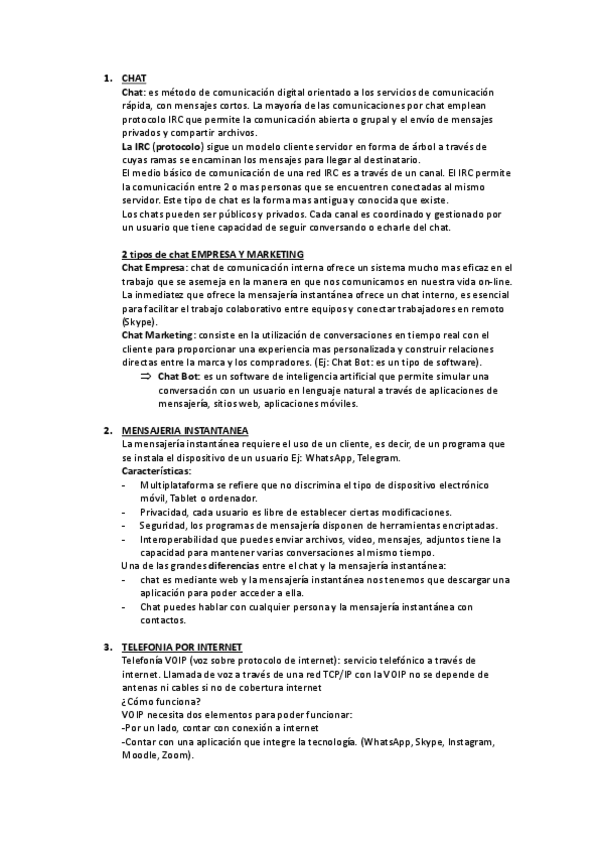 1. CHAT
Chat: es método de comunicación digital orientado a los servicios de comunicación rápida, con mensajes cortos. La mayoría de las comunicaciones por chat emplean protocolo IRC que permite la comunicación abierta o grupal y el envío de mensajes privados y compartir archivos.
La IRC (protocolo) sigue un modelo cliente servidor en forma de árbol a través de cuyas ramas se encaminan los mensajes para llegar al destinatario.
El medio básico de comunicación de una red IRC es a través de un canal. El IRC permite la comunicación entre 2 o mas personas que se encuentren conectadas al mismo servidor. Este tipo de chat es la forma mas antigua y conocida que existe.
Los chats pueden ser públicos y privados. Cada canal es coordinado y gestionado por un usuario que tiene capacidad de seguir conversando o echarle del chat.

2 tipos de chat EMPRESA Y MARKETING
Chat Empresa: chat de comunicación interna ofrece un sistema mucho mas eficaz en el trabajo que se asemeja en la manera en que nos comunicamos en nuestra vida on-line. La inmediatez que ofrece la mensajería instantánea ofrece un chat interno, es esencial para facilitar el trabajo colaborativo entre equipos y conectar trabajadores en remoto (Skype).
Chat Marketing: consiste en la utilización de conversaciones en tiempo real con el cliente para proporcionar una experiencia mas personalizada y construir relaciones directas entre la marca y los compradores. (Ej: Chat Bot: es un tipo de software).
⇒ Chat Bot: es un software de inteligencia artificial que permite simular una conversación con un usuario en lenguaje natural a través de aplicaciones de mensajería, sitios web, aplicaciones móviles.

2. MENSAJERIA INSTANTANEA
La mensajería instantánea requiere el uso de un cliente, es decir, de un programa que se instala el dispositivo de un usuario Ej: WhatsApp, Telegram.
Características:
- Multiplataforma se refiere que no discrimina el tipo de dispositivo electrónico móvil, Tablet o ordenador.
- Privacidad, cada usuario es libre de establecer ciertas modificaciones.
- Seguridad, los programas de mensajería disponen de herramientas encriptadas.
- Interoperabilidad que puedes enviar archivos, video, mensajes, adjuntos tiene la capacidad para mantener varias conversaciones al mismo tiempo.
Una de las grandes diferencias entre el chat y la mensajería instantánea:
- chat es mediante web y la mensajería instantánea nos tenemos que descargar una aplicación para poder acceder a ella.
- Chat puedes hablar con cualquier persona y la mensajería instantánea con contactos.

3. TELEFONIA POR INTERNET
Telefonía VOIP (voz sobre protocolo de internet): servicio telefónico a través de internet. Llamada de voz a través de una red TCP/IP con la VOIP no se depende de antenas ni cables si no de cobertura internet
¿Cómo funciona?
VOIP necesita dos elementos para poder funcionar:
-Por un lado, contar con conexión a internet
-Contar con una aplicación que integre la tecnología. (WhatsApp, Skype, Instagram, Moodle, Zoom).